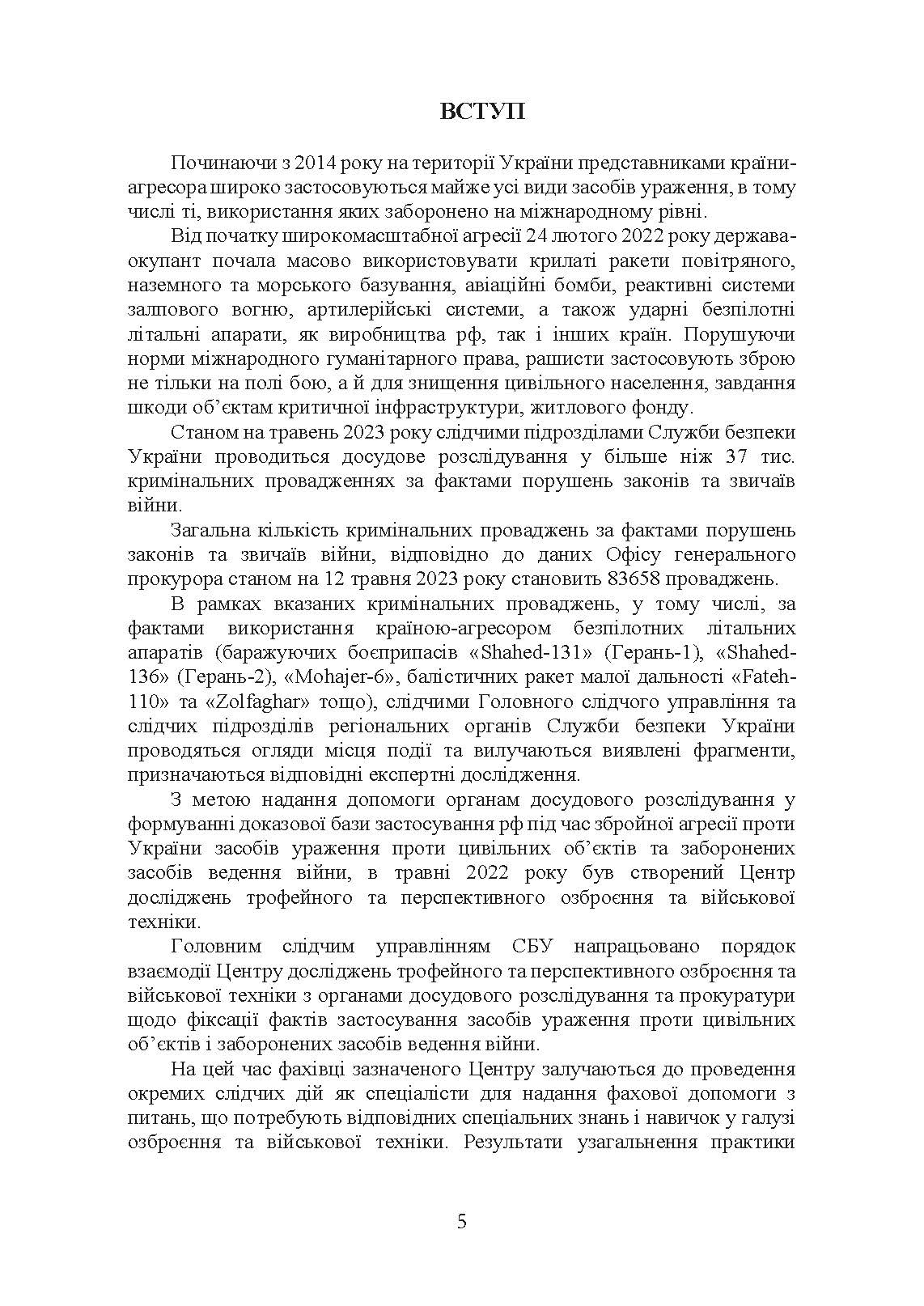 ВСТУП

Починаючи з 2014 року на території України представниками країни-агресора широко застосовуються майже усі види засобів ураження, в тому числі ті, використання яких заборонено на міжнародному рівні.

Від початку широкомасштабної агресії 24 лютого 2022 року держава-окупант почала масово використовувати крилаті ракети повітряного, наземного та морського базування, авіаційні бомби, реактивні системи залпового вогню, артилерійські системи, а також ударні безпілотні літальні апарати, як виробництва рф, так і інших країн. Порушуючи норми міжнародного гуманітарного права, рашисти застосовують зброю не тільки на полі бою, а й для знищення цивільного населення, завдання шкоди об'єктам критичної інфраструктури, житлового фонду.

Станом на травень 2023 року слідчими підрозділами Служби безпеки України проводиться досудове розслідування у більше ніж 37 тис. кримінальних провадженнях за фактами порушень законів та звичаїв війни.

Загальна кількість кримінальних проваджень за фактами порушень законів та звичаїв війни, відповідно до даних Офісу генерального прокурора станом на 12 травня 2023 року становить 83658 проваджень.

В рамках вказаних кримінальних проваджень, у тому числі, за фактами використання країною-агресором безпілотних літальних апаратів (баражуючих боєприпасів «Shahed-131» (Герань-1), «Shahed-136» (Герань-2), «Mohajer-6», балістичних ракет малої дальності «Fateh-110» та «Zolfaghar» тощо), слідчими Головного слідчого управління та слідчих підрозділів регіональних органів Служби безпеки України проводяться огляди місця події та вилучаються виявлені фрагменти, призначаються відповідні експертні дослідження.

З метою надання допомоги органам досудового розслідування у формуванні доказової бази застосування рф під час збройної агресії проти України засобів ураження проти цивільних об'єктів та заборонених засобів ведення війни, в травні 2022 року був створений Центр досліджень трофейного та перспективного озброєння та військової техніки.

Головним слідчим управлінням СБУ напрацьовано порядок взаємодії Центру досліджень трофейного та перспективного озброєння та військової техніки з органами досудового розслідування та прокуратури щодо фіксації фактів застосування засобів ураження проти цивільних об'єктів і заборонених засобів ведення війни.

На цей час фахівці зазначеного Центру залучаються до проведення окремих слідчих дій як спеціалісти для надання фахової допомоги з питань, що потребують відповідних спеціальних знань і навичок у галузі озброєння та військової техніки. Результати узагальнення практики

5